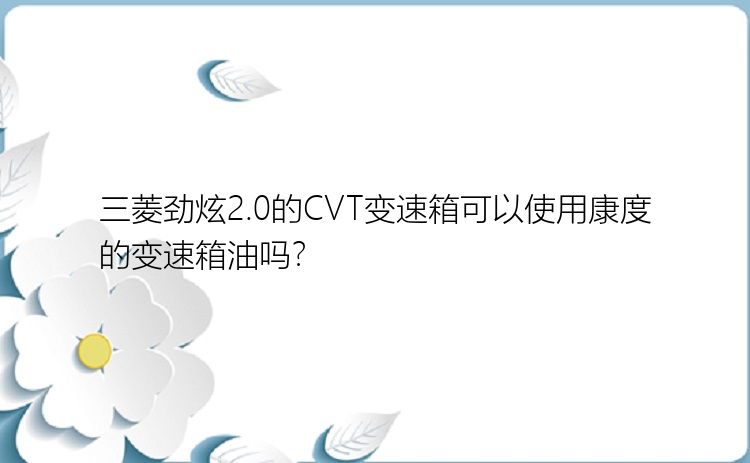 三菱劲炫2.0的CVT变速箱可以使用康度的变速箱油吗?